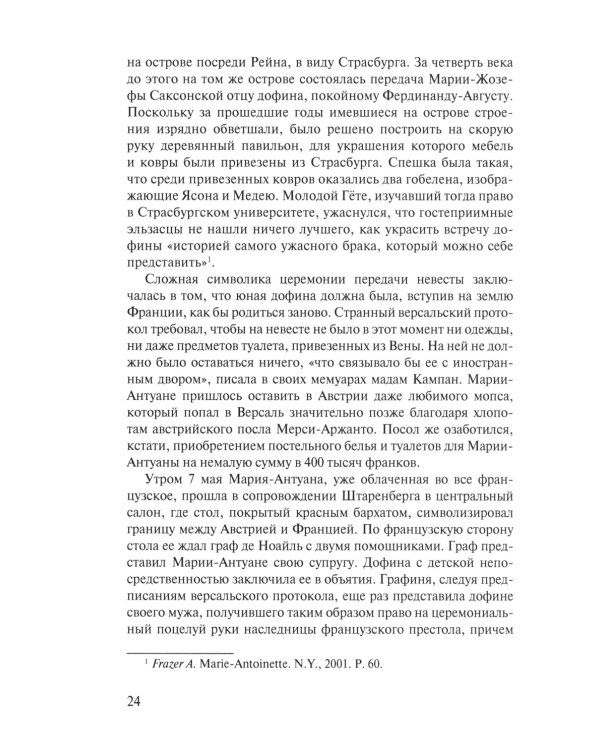 на острове посреди Рейна, в виду Страсбурга. За четверть века до этого на том же острове состоялась передача Марии-Жозефы Саксонской отцу дофина, покойному Фердинанду-Августу. Поскольку за прошедшие годы имевшиеся на острове строения изрядно обветшали, было решено построить на скорую руку деревянный павильон, для украшения которого мебель и ковры были привезены из Страсбурга. Спешка была такая, что среди привезенных ковров оказались два гобелена, изображающие Ясона и Медею. Молодой Гёте, изучавший тогда право в Страсбургском университете, ужаснулся, что гостеприимные эльзасцы не нашли ничего лучшего, как украсить встречу дофины «историей самого ужасного брака, который можно себе представить»$^1$.

Сложная символика церемонии передачи невесты заключалась в том, что юная дофина должна была, вступив на землю Франции, как бы родиться заново. Странный версальский протокол требовал, чтобы на невесте не было в этот момент ни одежды, ни даже предметов туалета, привезенных из Вены. На ней не должно было оставаться ничего, «что связывало бы ее с иностранным двором», писала в своих мемуарах мадам Кампан. Марии-Антуане пришлось оставить в Австрии даже любимого мопса, который попал в Версаль значительно позже благодаря хлопотам австрийского посла Мерси-Аржанто. Посол же озаботился, кстати, приобретением постельного белья и туалетов для Марии-Антуаны на немалую сумму в 400 тысяч франков.

Утром 7 мая Мария-Антуана, уже облаченная во все французское, прошла в сопровождении Штаренберга в центральный салон, где стол, покрытый красным бархатом, символизировал границу между Австрией и Францией. По французскую сторону стола ее ждал граф де Ноайль с двумя помощниками. Граф представил Марии-Антуане свою супругу. Дофина с детской непосредственностью заключила ее в объятия. Графиня, следуя предписаниям версальского протокола, еще раз представила дофине своего мужа, получившего таким образом право на церемониальный поцелуй руки наследницы французского престола, причем

$^1$ Frazer A. Marie-Antoinette. N.Y., 2001. P. 60.

24